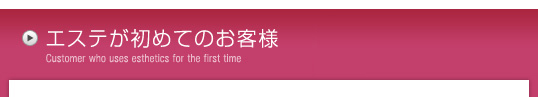 エステが初めてのお客様
Customer who uses esthetics for the first time